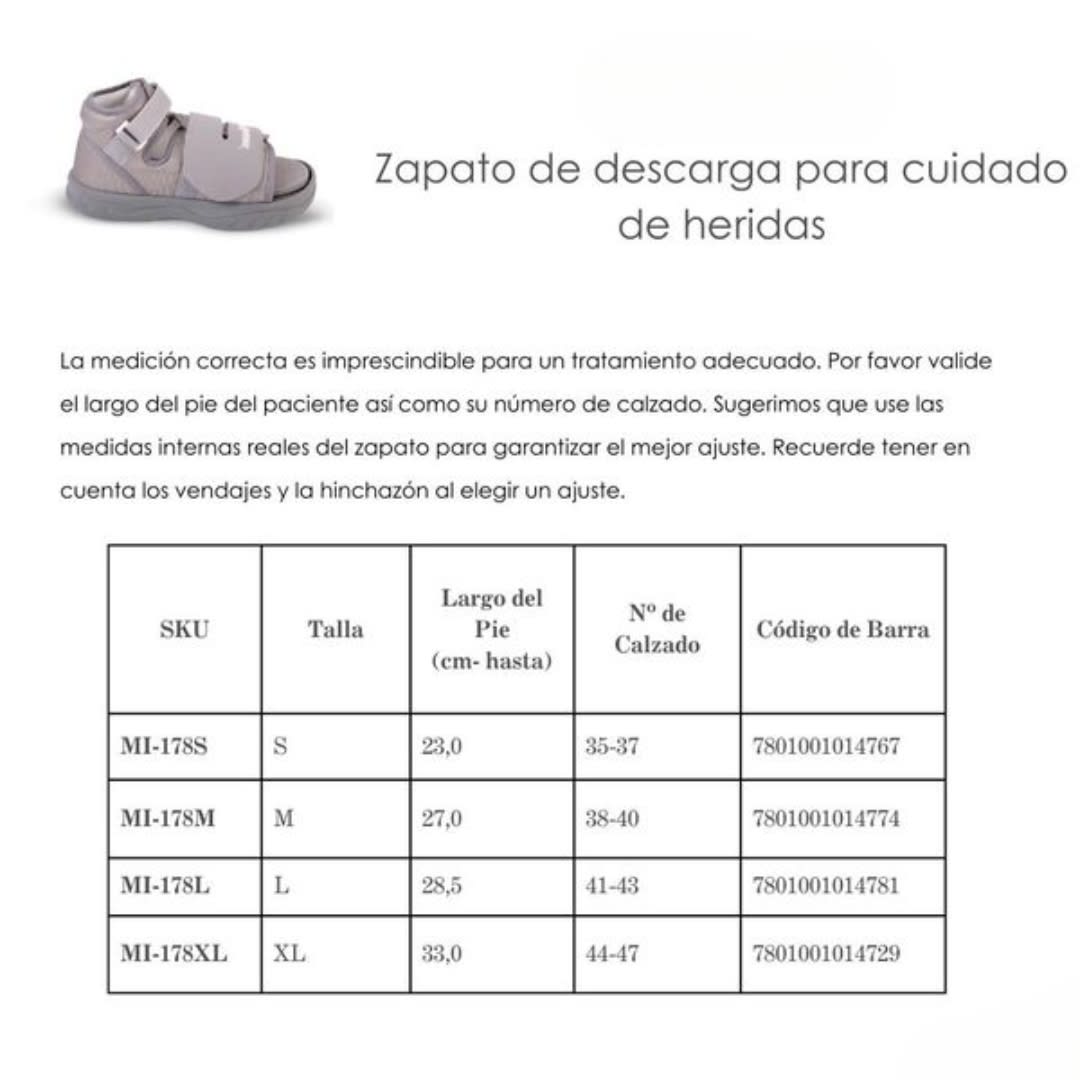 Zapato de descarga para cuidado de heridas

La medición correcta es imprescindible para un tratamiento adecuado. Por favor valide el largo del pie del paciente así como su número de calzado. Sugerimos que use las medidas internas reales del zapato para garantizar el mejor ajuste. Recuerde tener en cuenta los vendajes y la hinchazón al elegir un ajuste.

| SKU | Talla | Largo del Pie (cm- hasta) | Nº de Calzado | Código de Barra |
|---|---|---|---|---|
| MI-178S | S | 23,0 | 35-37 | 7801001014767 |
| MI-178M | M | 27,0 | 38-40 | 7801001014774 |
| MI-178L | L | 28,5 | 41-43 | 7801001014781 |
| MI-178XL | XL | 33,0 | 44-47 | 7801001014729 |